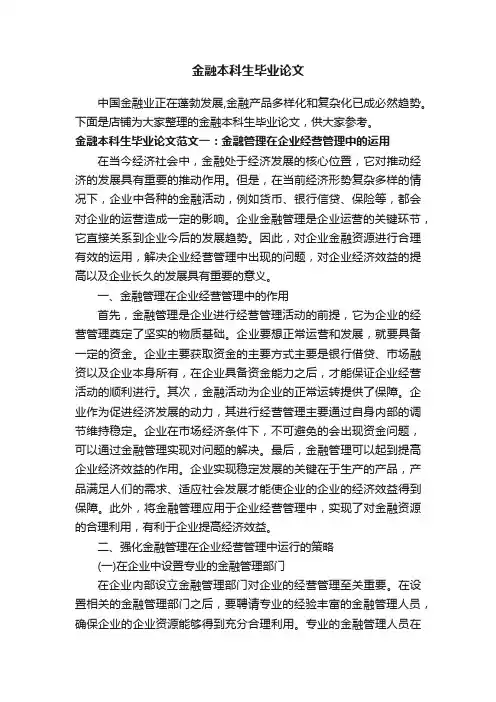 金融本科生毕业论文

中国金融业正在蓬勃发展,金融产品多样化和复杂化已成必然趋势。下面是店铺为大家整理的金融本科生毕业论文，供大家参考。

金融本科生毕业论文范文一：金融管理在企业经营管理中的运用

在当今经济社会中，金融处于经济发展的核心位置，它对推动经济的发展具有重要的推动作用。但是，在当前经济形势复杂多样的情况下，企业中各种的金融活动，例如货币、银行信贷、保险等，都会对企业的运营造成一定的影响。企业金融管理是企业运营的关键环节，它直接关系到企业今后的发展趋势。因此，对企业金融资源进行合理有效的运用，解决企业经营管理中出现的问题，对企业经济效益的提高以及企业长久的发展具有重要的意义。

一、金融管理在企业经营管理中的作用

首先，金融管理是企业进行经营管理活动的前提，它为企业的经营管理奠定了坚实的物质基础。企业要想正常运营和发展，就要具备一定的资金。企业主要获取资金的主要方式主要是银行借贷、市场融资以及企业本身所有，在企业具备资金能力之后，才能保证企业经营活动的顺利进行。其次，金融活动为企业的正常运转提供了保障。企业作为促进经济发展的动力，其进行经营管理主要通过自身内部的调节维持稳定。企业在市场经济条件下，不可避免的会出现资金问题，可以通过金融管理实现对问题的解决。最后，金融管理可以起到提高企业经济效益的作用。企业实现稳定发展的关键在于生产的产品，产品满足人们的需求、适应社会发展才能使企业的企业的经济效益得到保障。此外，将金融管理应用于企业经营管理中，实现了对金融资源的合理利用，有利于企业提高经济效益。

二、强化金融管理在企业经营管理中运行的策略

(一)在企业中设置专业的金融管理部门

在企业内部设立金融管理部门对企业的经营管理至关重要。在设置相关的金融管理部门之后，要聘请专业的经验丰富的金融管理人员，确保企业的企业资源能够得到充分合理利用。专业的金融管理人员在